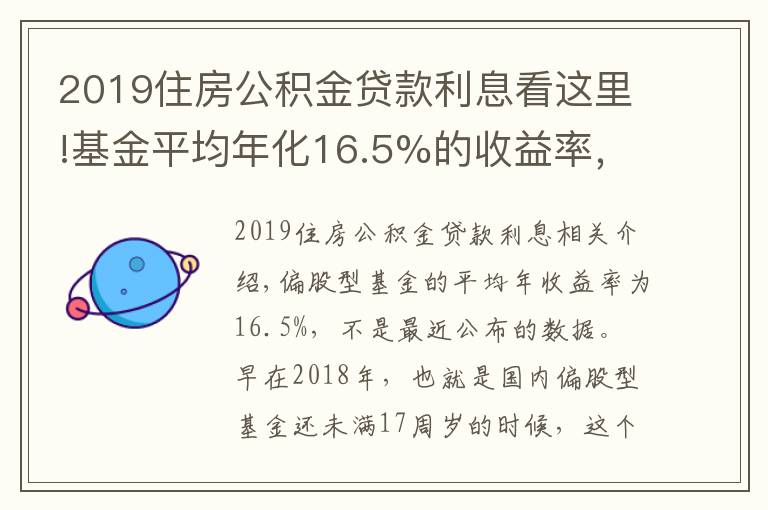 2019住房公积金贷款利息看这里!基金平均年化16.5%的收益率，

2019住房公积金贷款利息相关介绍，偏股型基金的平均年收益率为16.5%，不是最近公布的数据。早在2018年，也就是国内偏股型基金还未满17周岁的时候，这个